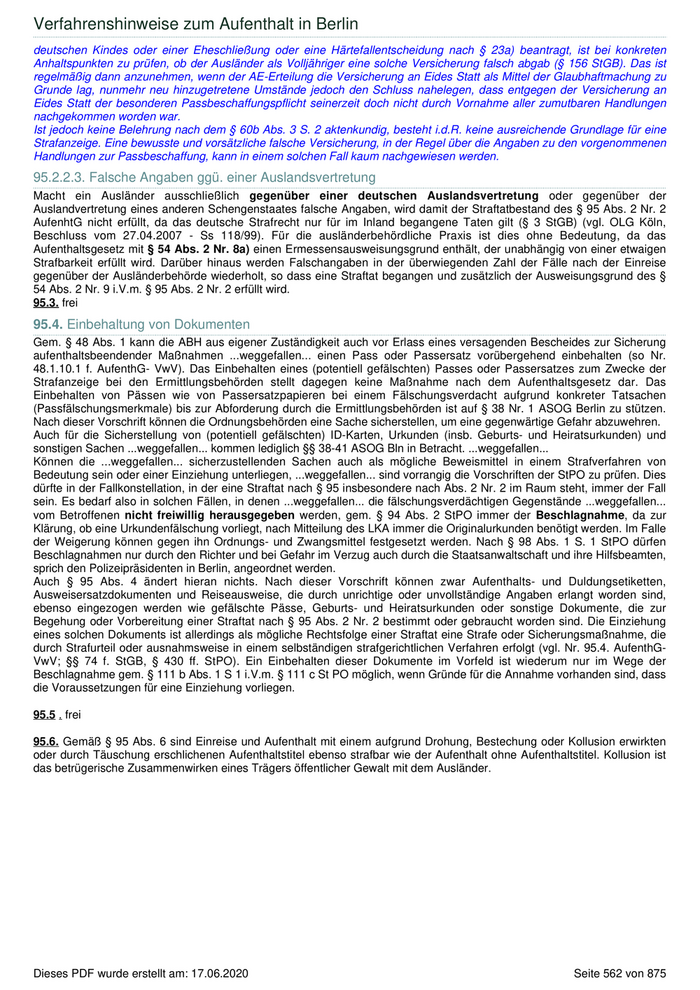 Verfahrenshinweise zum Aufenthalt in Berlin

deutschen Kindes oder einer Eheschließung oder eine Härtefallentscheidung nach § 23a) beantragt, ist bei konkreten Anhaltspunkten zu prüfen, ob der Ausländer als Volljähriger eine solche Versicherung falsch abgab (§ 156 StGB). Das ist regelmäßig dann anzunehmen, wenn der AE-Erteilung die Versicherung an Eides Statt als Mittel der Glaubhaftmachung zu Grunde lag, nunmehr neu hinzugetretene Umstände jedoch den Schluss nahelegen, dass entgegen der Versicherung an Eides Statt der besonderen Passbeschaffungspflicht seinerzeit doch nicht durch Vornahme aller zumutbaren Handlungen nachgekommen worden war.
Ist jedoch keine Belehrung nach dem § 60b Abs. 3 S. 2 aktenkundig, besteht i.d.R. keine ausreichende Grundlage für eine Strafanzeige. Eine bewusste und vorsätzliche falsche Versicherung, in der Regel über die Angaben zu den vorgenommenen Handlungen zur Passbeschaffung, kann in einem solchen Fall kaum nachgewiesen werden.

95.2.2.3. Falsche Angaben ggü. einer Auslandsvertretung

Macht ein Ausländer ausschließlich gegenüber einer deutschen Auslandsvertretung oder gegenüber der Auslandvertretung eines anderen Schengenstaates falsche Angaben, wird damit der Straftatbestand des § 95 Abs. 2 Nr. 2 AufenhtG nicht erfüllt, da das deutsche Strafrecht nur für im Inland begangene Taten gilt (§ 3 StGB) (vgl. OLG Köln, Beschluss vom 27.04.2007 - Ss 118/99). Für die ausländerbehördliche Praxis ist dies ohne Bedeutung, da das Aufenthaltsgesetz mit § 54 Abs. 2 Nr. 8a) einen Ermessensausweisungsgrund enthält, der unabhängig von einer etwaigen Strafbarkeit erfüllt wird. Darüber hinaus werden Falschangaben in der überwiegenden Zahl der Fälle nach der Einreise gegenüber der Ausländerbehörde wiederholt, so dass eine Straftat begangen und zusätzlich der Ausweisungsgrund des § 54 Abs. 2 Nr. 9 i.V.m. § 95 Abs. 2 Nr. 2 erfüllt wird.
95.3. frei

95.4. Einbehaltung von Dokumenten

Gem. § 48 Abs. 1 kann die ABH aus eigener Zuständigkeit auch vor Erlass eines versagenden Bescheides zur Sicherung aufenthaltsbeendender Maßnahmen ...weggefallen... einen Pass oder Passersatz vorübergehend einbehalten (so Nr. 48.1.10.1 f. AufenthG- VwV). Das Einbehalten eines (potentiell gefälschten) Passes oder Passersatzes zum Zwecke der Strafanzeige bei den Ermittlungsbehörden stellt dagegen keine Maßnahme nach dem Aufenthaltsgesetz dar. Das Einbehalten von Pässen wie von Passersatzpapieren bei einem Fälschungsverdacht aufgrund konkreter Tatsachen (Passfälschungsmerkmale) bis zur Abforderung durch die Ermittlungsbehörden ist auf § 38 Nr. 1 ASOG Berlin zu stützen. Nach dieser Vorschrift können die Ordnungsbehörden eine Sache sicherstellen, um eine gegenwärtige Gefahr abzuwehren.
Auch für die Sicherstellung von (potentiell gefälschten) ID-Karten, Urkunden (insb. Geburts- und Heiratsurkunden) und sonstigen Sachen ...weggefallen... kommen lediglich §§ 38-41 ASOG Bln in Betracht. ...weggefallen...
Können die ...weggefallen... sicherzustellenden Sachen auch als mögliche Beweismittel in einem Strafverfahren von Bedeutung sein oder einer Einziehung unterliegen, ...weggefallen... sind vorrangig die Vorschriften der StPO zu prüfen. Dies dürfte in der Fallkonstellation, in der eine Straftat nach § 95 insbesondere nach Abs. 2 Nr. 2 im Raum steht, immer der Fall sein. Es bedarf also in solchen Fällen, in denen ...weggefallen... die fälschungsverdächtigen Gegenstände ...weggefallen... vom Betroffenen nicht freiwillig herausgegeben werden, gem. § 94 Abs. 2 StPO immer der Beschlagnahme, da zur Klärung, ob eine Urkundenfälschung vorliegt, nach Mitteilung des LKA immer die Originalurkunden benötigt werden. Im Falle der Weigerung können gegen ihn Ordnungs- und Zwangsmittel festgesetzt werden. Nach § 98 Abs. 1 S. 1 StPO dürfen Beschlagnahmen nur durch den Richter und bei Gefahr im Verzug auch durch die Staatsanwaltschaft und ihre Hilfsbeamten, sprich den Polizeipräsidenten in Berlin, angeordnet werden.
Auch § 95 Abs. 4 ändert hieran nichts. Nach dieser Vorschrift können zwar Aufenthalts- und Duldungsetiketten, Ausweisersatzdokumenten und Reiseausweise, die durch unrichtige oder unvollständige Angaben erlangt worden sind, ebenso eingezogen werden wie gefälschte Pässe, Geburts- und Heiratsurkunden oder sonstige Dokumente, die zur Begehung oder Vorbereitung einer Straftat nach § 95 Abs. 2 Nr. 2 bestimmt oder gebraucht worden sind. Die Einziehung eines solchen Dokuments ist allerdings als mögliche Rechtsfolge einer Straftat eine Strafe oder Sicherungsmaßnahme, die durch Strafurteil oder ausnahmsweise in einem selbständigen strafgerichtlichen Verfahren erfolgt (vgl. Nr. 95.4. AufenthG-VwV; §§ 74 f. StGB, § 430 ff. StPO). Ein Einbehalten dieser Dokumente im Vorfeld ist wiederum nur im Wege der Beschlagnahme gem. § 111 b Abs. 1 S 1 i.V.m. § 111 c St PO möglich, wenn Gründe für die Annahme vorhanden sind, dass die Voraussetzungen für eine Einziehung vorliegen.

95.5 . frei

95.6. Gemäß § 95 Abs. 6 sind Einreise und Aufenthalt mit einem aufgrund Drohung, Bestechung oder Kollusion erwirkten oder durch Täuschung erschlichenen Aufenthaltstitel ebenso strafbar wie der Aufenthalt ohne Aufenthaltstitel. Kollusion ist das betrügerische Zusammenwirken eines Trägers öffentlicher Gewalt mit dem Ausländer.

Dieses PDF wurde erstellt am: 17.06.2020

Seite 562 von 875